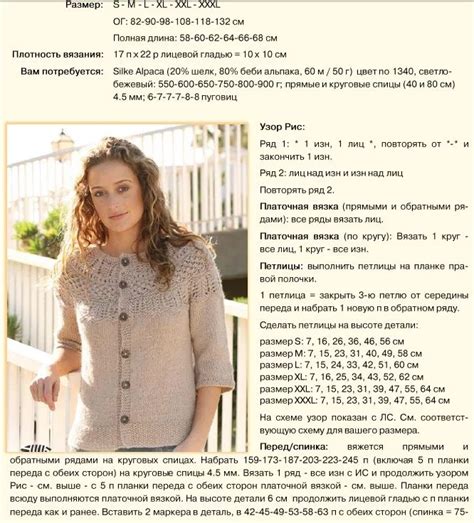 Размер: S - M - L - XL - XXL - XXXL

ОГ: 82-90-98-108-118-132 см

Полная длина: 58-60-62-64-66-68 см

Плотность вязания: 17 п x 22 р лицевой гладью = 10 x 10 см

Вам потребуется: Silke Alpaca (20% шелк, 80% беби альпака, 60 м / 50 г) цвет по 1340, светло-бежевый: 550-600-650-750-800-900 г; прямые и круговые спицы (40 и 80 см) 4.5 мм; 6-7-7-7-8-8 пуговиц

Узор Рис:

Ряд 1: * 1 изн, 1 лиц *, повторять от *-* и закончить 1 изн.

Ряд 2: лиц над изн и изн над лиц

Повторять ряд 2.

Платочная вязка (прямыми и обратными рядами): все ряды вязать лиц.

Платочная вязка (по кругу): Вязать 1 круг - все лиц, 1 круг - все изн.

Петлицы: выполнить петлицы на планке правой полочки.

1 петлица = закрыть 3-ю петлю от середины переда и набрать 1 новую п в обратном ряду.

Сделать петлицы на высоте детали:

размер S: 7, 16, 26, 36, 46, 56 см
размер M: 7, 15, 23, 31, 40, 49, 58 см
размер L: 7, 15, 24, 33, 42, 51, 60 см
размер XL: 7, 16, 25, 34, 43, 52, 62 см
размер XXL: 7, 15, 23, 31, 39, 47, 55, 64 см
размер XXXL: 7, 15, 23, 31, 39, 47, 55, 64 см

На схеме узор показан с ЛС. См. соответствующую схему для вашего размера.

Перед/спинка: вяжется прямыми и обратными рядами на круговых спицах. Набрать 159-173-187-203-223-245 п (включая 5 п планки переда с обеих сторон) на круговые спицы 4.5 мм. Вязать 1 ряд - все изн с ИС и продолжить узором Рис - см. выше - с 5 п планки переда с обеих сторон платочной вязкой - см. выше. Планки переда всюду выполняются платочной вязкой. На высоте детали 6 см продолжить лицевой гладью с п планки переда как и ранее. Вставить 2 маркера в деталь, в 42-45-49-53-58-63 п с обеих сторон (спинка = 75-